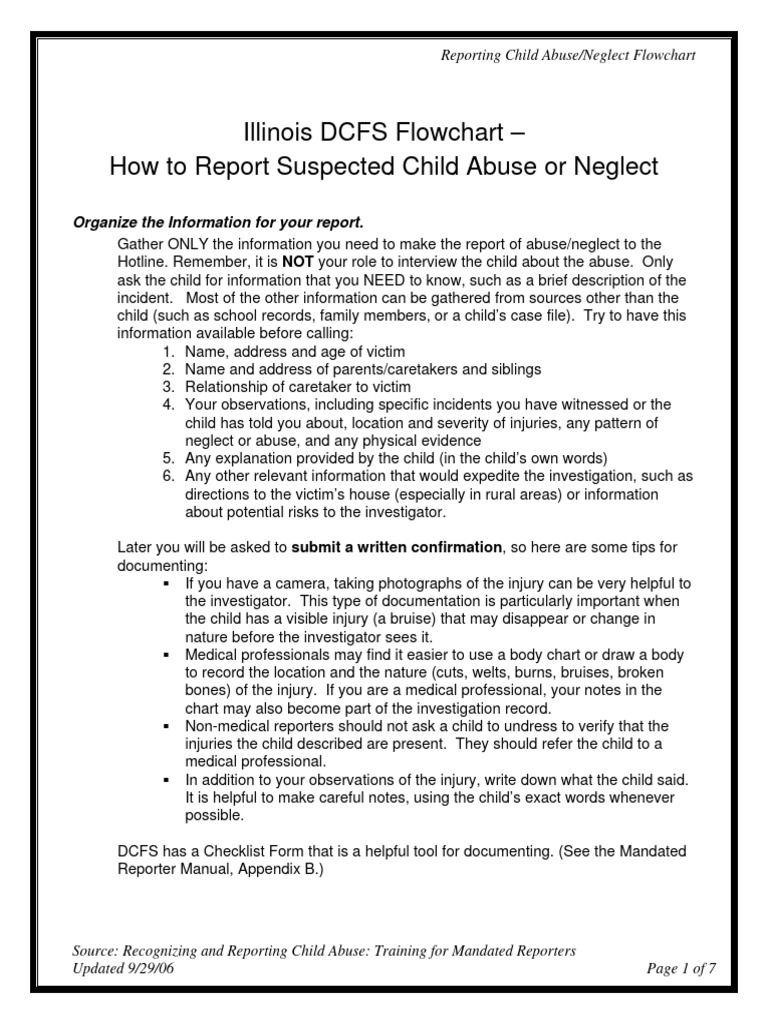 Reporting Child Abuse/Neglect Flowchart

Illinois DCFS Flowchart –
How to Report Suspected Child Abuse or Neglect

Organize the Information for your report.

Gather ONLY the information you need to make the report of abuse/neglect to the Hotline. Remember, it is NOT your role to interview the child about the abuse. Only ask the child for information that you NEED to know, such as a brief description of the incident. Most of the other information can be gathered from sources other than the child (such as school records, family members, or a child's case file). Try to have this information available before calling:

1. Name, address and age of victim
2. Name and address of parents/caretakers and siblings
3. Relationship of caretaker to victim
4. Your observations, including specific incidents you have witnessed or the child has told you about, location and severity of injuries, any pattern of neglect or abuse, and any physical evidence
5. Any explanation provided by the child (in the child's own words)
6. Any other relevant information that would expedite the investigation, such as directions to the victim's house (especially in rural areas) or information about potential risks to the investigator.

Later you will be asked to submit a written confirmation, so here are some tips for documenting:

▪ If you have a camera, taking photographs of the injury can be very helpful to the investigator. This type of documentation is particularly important when the child has a visible injury (a bruise) that may disappear or change in nature before the investigator sees it.
▪ Medical professionals may find it easier to use a body chart or draw a body to record the location and the nature (cuts, welts, burns, bruises, broken bones) of the injury. If you are a medical professional, your notes in the chart may also become part of the investigation record.
▪ Non-medical reporters should not ask a child to undress to verify that the injuries the child described are present. They should refer the child to a medical professional.
▪ In addition to your observations of the injury, write down what the child said. It is helpful to make careful notes, using the child's exact words whenever possible.

DCFS has a Checklist Form that is a helpful tool for documenting. (See the Mandated Reporter Manual, Appendix B.)

Source: Recognizing and Reporting Child Abuse: Training for Mandated Reporters
Updated 9/29/06
Page 1 of 7